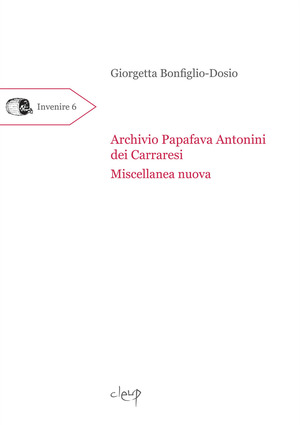 Giorgetta Bonfiglio-Dosio

Invenire 6

Archivio Papafava Antonini dei Carraresi

Miscellanea nuova

cleup